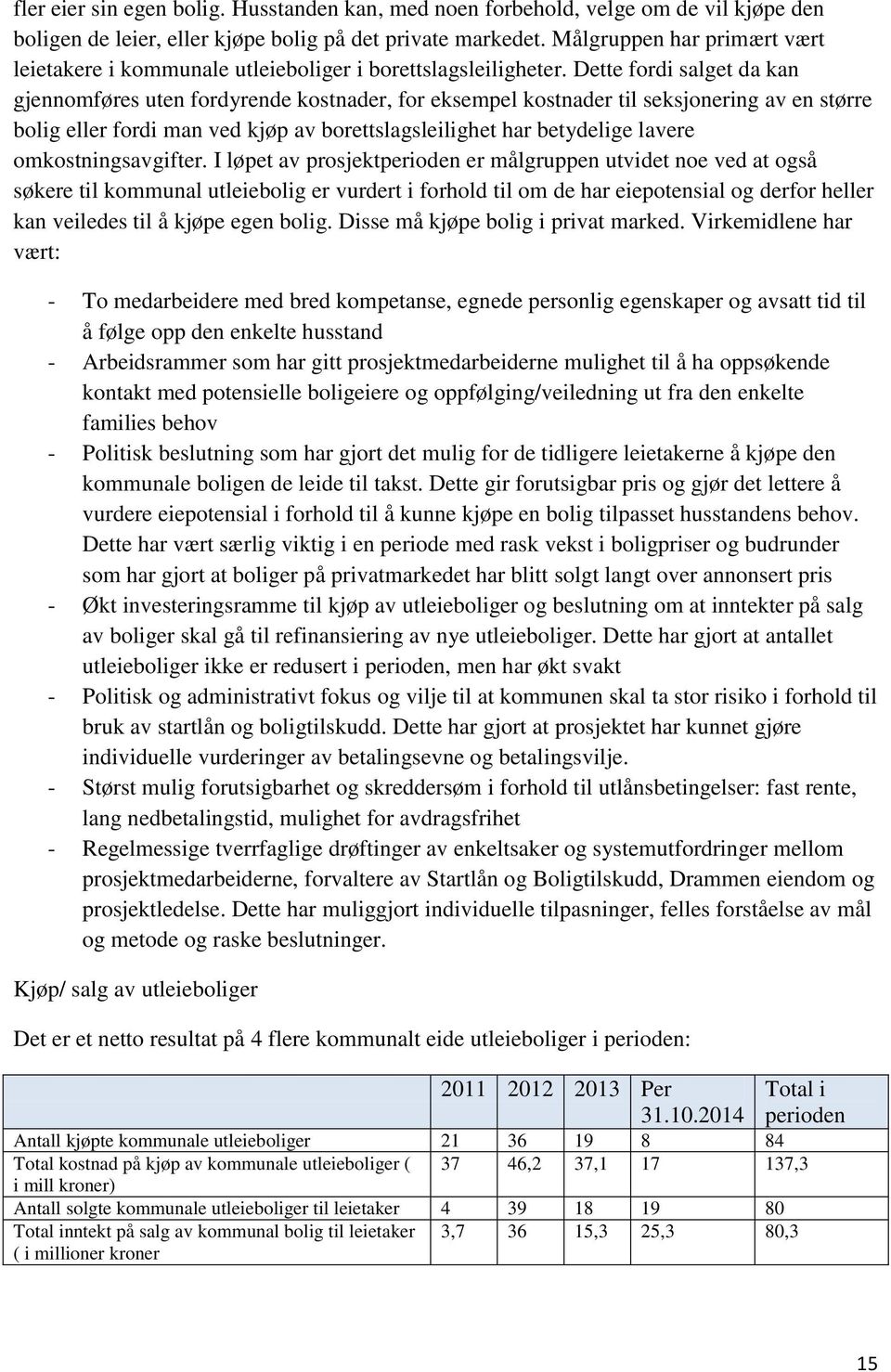 fler eier sin egen bolig. Husstanden kan, med noen forbehold, velge om de vil kjøpe den boligen de leier, eller kjøpe bolig på det private markedet. Målgruppen har primært vært leietakere i kommunale utleieboliger i borettslagsleiligheter. Dette fordi salget da kan gjennomføres uten fordyrende kostnader, for eksempel kostnader til seksjonering av en større bolig eller fordi man ved kjøp av borettslagsleilighet har betydelige lavere omkostningsavgifter. I løpet av prosjektperioden er målgruppen utvidet noe ved at også søkere til kommunal utleiebolig er vurdert i forhold til om de har eiepotensial og derfor heller kan veiledes til å kjøpe egen bolig. Disse må kjøpe bolig i privat marked. Virkemidlene har vært:

- To medarbeidere med bred kompetanse, egnede personlig egenskaper og avsatt tid til å følge opp den enkelte husstand
- Arbeidsrammer som har gitt prosjektmedarbeiderne mulighet til å ha oppsøkende kontakt med potensielle boligeiere og oppfølging/veiledning ut fra den enkelte families behov
- Politisk beslutning som har gjort det mulig for de tidligere leietakerne å kjøpe den kommunale boligen de leide til takst. Dette gir forutsigbar pris og gjør det lettere å vurdere eiepotensial i forhold til å kunne kjøpe en bolig tilpasset husstandens behov. Dette har vært særlig viktig i en periode med rask vekst i boligpriser og budrunder som har gjort at boliger på privatmarkedet har blitt solgt langt over annonsert pris
- Økt investeringsramme til kjøp av utleieboliger og beslutning om at inntekter på salg av boliger skal gå til refinansiering av nye utleieboliger. Dette har gjort at antallet utleieboliger ikke er redusert i perioden, men har økt svakt
- Politisk og administrativt fokus og vilje til at kommunen skal ta stor risiko i forhold til bruk av startlån og boligtilskudd. Dette har gjort at prosjektet har kunnet gjøre individuelle vurderinger av betalingsevne og betalingsvilje.
- Størst mulig forutsigbarhet og skreddersøm i forhold til utlånsbetingelser: fast rente, lang nedbetalingstid, mulighet for avdragsfrihet
- Regelmessige tverrfaglige drøftinger av enkeltsaker og systemutfordringer mellom prosjektmedarbeiderne, forvaltere av Startlån og Boligtilskudd, Drammen eiendom og prosjektledelse. Dette har muliggjort individuelle tilpasninger, felles forståelse av mål og metode og raske beslutninger.

Kjøp/ salg av utleieboliger

Det er et netto resultat på 4 flere kommunalt eide utleieboliger i perioden:

| | 2011 | 2012 | 2013 | Per 31.10.2014 | Total i perioden |
|---|---|---|---|---|---|
| Antall kjøpte kommunale utleieboliger | 21 | 36 | 19 | 8 | 84 |
| Total kostnad på kjøp av kommunale utleieboliger ( i mill kroner) | 37 | 46,2 | 37,1 | 17 | 137,3 |
| Antall solgte kommunale utleieboliger til leietaker | 4 | 39 | 18 | 19 | 80 |
| Total inntekt på salg av kommunal bolig til leietaker ( i millioner kroner | 3,7 | 36 | 15,3 | 25,3 | 80,3 |

15